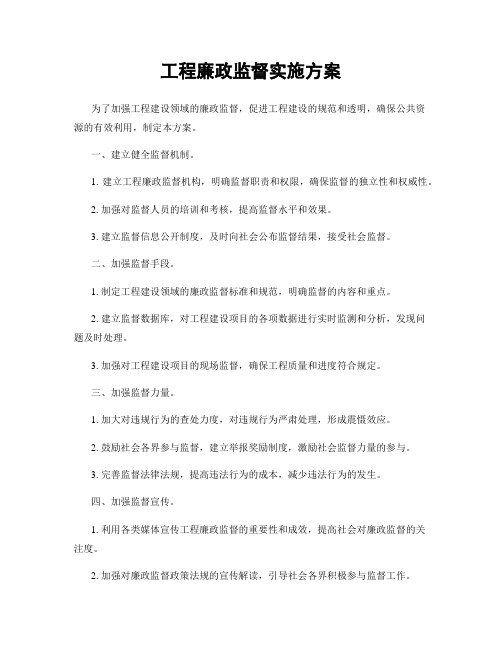 工程廉政监督实施方案

为了加强工程建设领域的廉政监督，促进工程建设的规范和透明，确保公共资源的有效利用，制定本方案。

一、建立健全监督机制。

1. 建立工程廉政监督机构，明确监督职责和权限，确保监督的独立性和权威性。

2. 加强对监督人员的培训和考核，提高监督水平和效果。

3. 建立监督信息公开制度，及时向社会公布监督结果，接受社会监督。

二、加强监督手段。

1. 制定工程建设领域的廉政监督标准和规范，明确监督的内容和重点。

2. 建立监督数据库，对工程建设项目的各项数据进行实时监测和分析，发现问题及时处理。

3. 加强对工程建设项目的现场监督，确保工程质量和进度符合规定。

三、加强监督力量。

1. 加大对违规行为的查处力度，对违规行为严肃处理，形成震慑效应。

2. 鼓励社会各界参与监督，建立举报奖励制度，激励社会监督力量的参与。

3. 完善监督法律法规，提高违法行为的成本，减少违法行为的发生。

四、加强监督宣传。

1. 利用各类媒体宣传工程廉政监督的重要性和成效，提高社会对廉政监督的关注度。

2. 加强对廉政监督政策法规的宣传解读，引导社会各界积极参与监督工作。